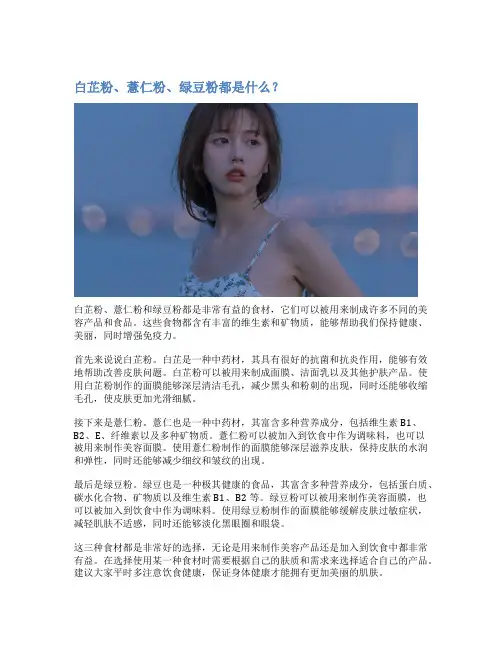 白芷粉、薏仁粉、绿豆粉都是什么？

白芷粉、薏仁粉和绿豆粉都是非常有益的食材，它们可以被用来制成许多不同的美容产品和食品。这些食物都含有丰富的维生素和矿物质，能够帮助我们保持健康、美丽，同时增强免疫力。

首先来说说白芷粉。白芷是一种中药材，其具有很好的抗菌和抗炎作用，能够有效地帮助改善皮肤问题。白芷粉可以被用来制成面膜、洁面乳以及其他护肤产品。使用白芷粉制作的面膜能够深层清洁毛孔，减少黑头和粉刺的出现，同时还能够收缩毛孔，使皮肤更加光滑细腻。

接下来是薏仁粉。薏仁也是一种中药材，其富含多种营养成分，包括维生素B1、B2、E、纤维素以及多种矿物质。薏仁粉可以被加入到饮食中作为调味料，也可以被用来制作美容面膜。使用薏仁粉制作的面膜能够深层滋养皮肤，保持皮肤的水润和弹性，同时还能够减少细纹和皱纹的出现。

最后是绿豆粉。绿豆也是一种极其健康的食品，其富含多种营养成分，包括蛋白质、碳水化合物、矿物质以及维生素B1、B2等。绿豆粉可以被用来制作美容面膜，也可以被加入到饮食中作为调味料。使用绿豆粉制作的面膜能够缓解皮肤过敏症状，减轻肌肤不适感，同时还能够淡化黑眼圈和眼袋。

这三种食材都是非常好的选择，无论是用来制作美容产品还是加入到饮食中都非常有益。在选择使用某一种食材时需要根据自己的肤质和需求来选择适合自己的产品。建议大家平时多注意饮食健康，保证身体健康才能拥有更加美丽的肌肤。